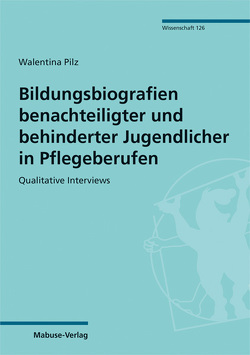 Wissenschaft 126

Walentina Pilz

Bildungsbiografien benachteiligter und behinderter Jugendlicher in Pflegeberufen

Qualitative Interviews

Mabuse-Verlag